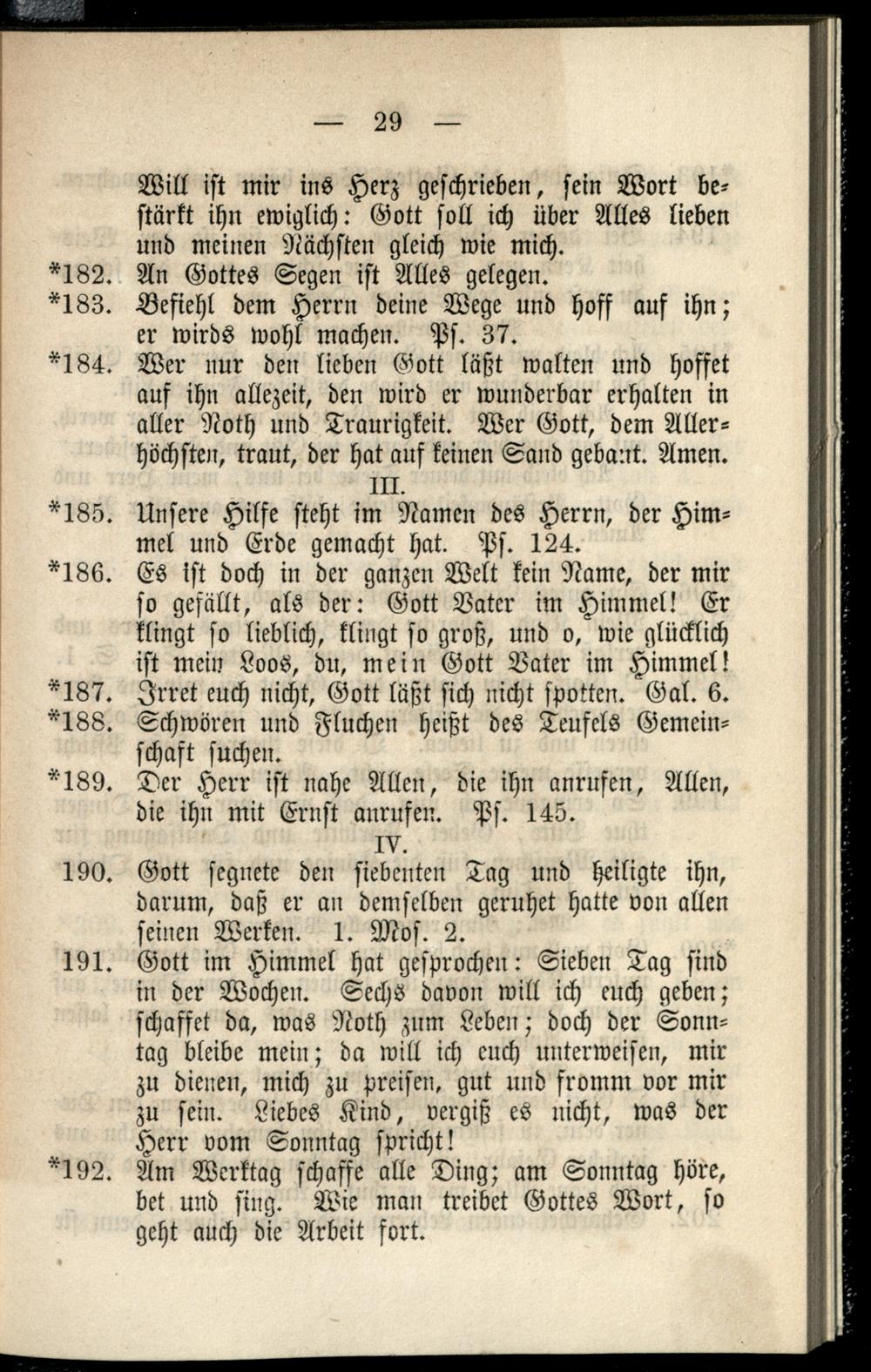 — 29 —

Will ist mir ins Herz geschrieben, sein Wort bestärkt ihn ewiglich: Gott soll ich über Alles lieben und meinen Nächsten gleich wie mich.

*182. An Gottes Segen ist Alles gelegen.

*183. Befiehl dem Herrn deine Wege und hoff auf ihn; er wirds wohl machen. Ps. 37.

*184. Wer nur den lieben Gott läßt walten und hoffet auf ihn allezeit, den wird er wunderbar erhalten in aller Noth und Traurigkeit. Wer Gott, dem Allerhöchsten, traut, der hat auf keinen Sand gebaut. Amen.

III.

*185. Unsere Hilfe steht im Namen des Herrn, der Himmel und Erde gemacht hat. Ps. 124.

*186. Es ist doch in der ganzen Welt kein Name, der mir so gefällt, als der: Gott Vater im Himmel! Er klingt so lieblich, klingt so groß, und o, wie glücklich ist mein Loos, du, mein Gott Vater im Himmel!

*187. Irret euch nicht, Gott läßt sich nicht spotten. Gal. 6.

*188. Schwören und Fluchen heißt des Teufels Gemeinschaft suchen.

*189. Der Herr ist nahe Allen, die ihn anrufen, Allen, die ihn mit Ernst anrufen. Ps. 145.

IV.

190. Gott segnete den siebenten Tag und heiligte ihn, darum, daß er an demselben geruhet hatte von allen seinen Werken. 1. Mos. 2.

191. Gott im Himmel hat gesprochen: Sieben Tag sind in der Wochen. Sechs davon will ich euch geben; schaffet da, was Noth zum Leben; doch der Sonntag bleibe mein; da will ich euch unterweisen, mir zu dienen, mich zu preisen, gut und fromm vor mir zu sein. Liebes Kind, vergiß es nicht, was der Herr vom Sonntag spricht!

*192. Am Werktag schaffe alle Ding; am Sonntag höre, bet und sing. Wie man treibet Gottes Wort, so geht auch die Arbeit fort.